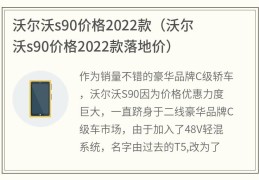 沃尔沃s90价格2022款（沃尔沃s90价格2022款落地价）

作为销量不错的豪华品牌C级轿车，沃尔沃S90因为价格优惠力度巨大，一直跻身于二线豪华品牌C级车市场，由于加入了48V轻混系统，名字由过去的T5,改为了